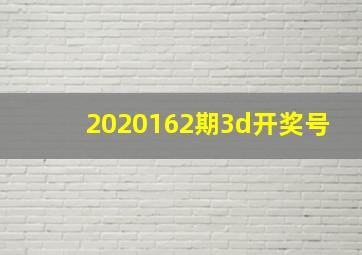 2020162期3d开奖号